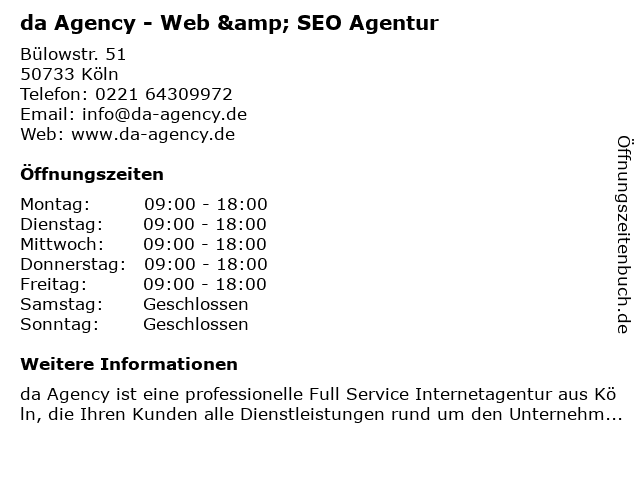 da Agency - Web &amp; SEO Agentur

Bülowstr. 51
50733 Köln
Telefon: 0221 64309972
Email: info@da-agency.de
Web: www.da-agency.de

Öffnungszeiten

Montag: 09:00 - 18:00
Dienstag: 09:00 - 18:00
Mittwoch: 09:00 - 18:00
Donnerstag: 09:00 - 18:00
Freitag: 09:00 - 18:00
Samstag: Geschlossen
Sonntag: Geschlossen

Weitere Informationen

da Agency ist eine professionelle Full Service Internetagentur aus Kö ln, die Ihren Kunden alle Dienstleistungen rund um den Unternehm...

Öffnungszeitenbuch.de